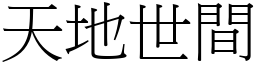 天地世間